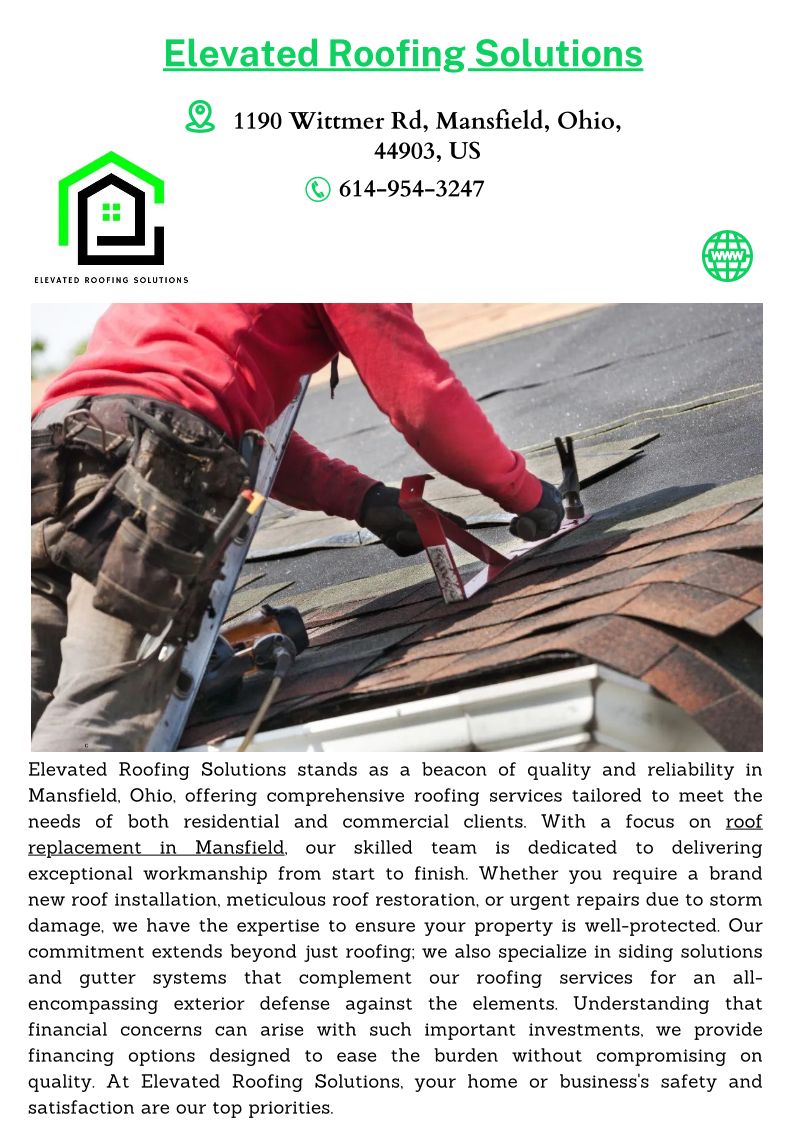 Elevated Roofing Solutions

1190 Wittmer Rd, Mansfield, Ohio, 44903, US

614-954-3247

ELEVATED ROOFING SOLUTIONS

www

Elevated Roofing Solutions stands as a beacon of quality and reliability in Mansfield, Ohio, offering comprehensive roofing services tailored to meet the needs of both residential and commercial clients. With a focus on roof replacement in Mansfield, our skilled team is dedicated to delivering exceptional workmanship from start to finish. Whether you require a brand new roof installation, meticulous roof restoration, or urgent repairs due to storm damage, we have the expertise to ensure your property is well-protected. Our commitment extends beyond just roofing; we also specialize in siding solutions and gutter systems that complement our roofing services for an all-encompassing exterior defense against the elements. Understanding that financial concerns can arise with such important investments, we provide financing options designed to ease the burden without compromising on quality. At Elevated Roofing Solutions, your home or business's safety and satisfaction are our top priorities.